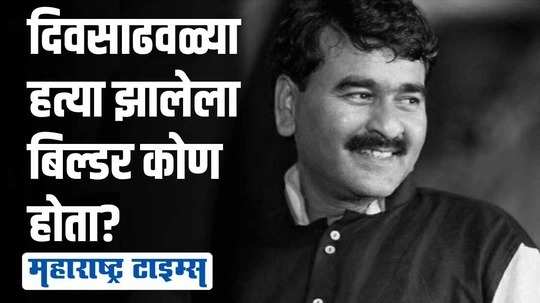 दिवसाढवळ्या हत्या झालेला बिल्डर कोण होता?

महाराष्ट्र टाइम्स